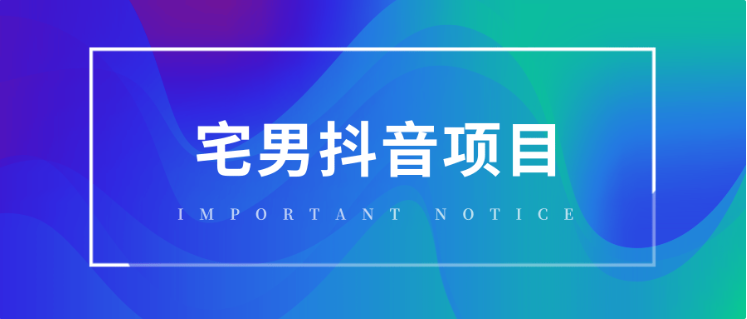 宅男抖音项目

IMPORTANT NOTICE